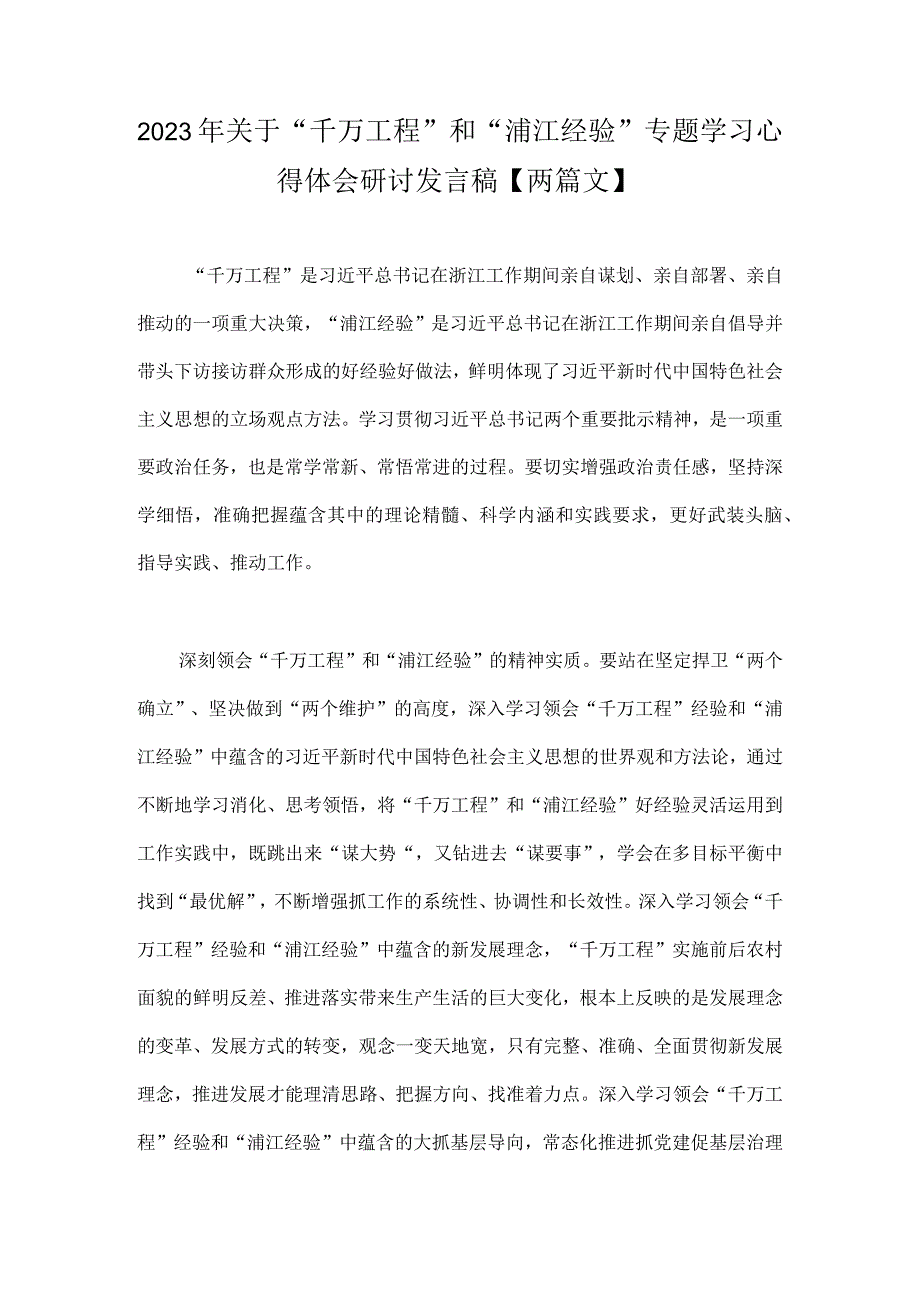 2023年关于“千万工程”和“浦江经验”专题学习心得体会研讨发言稿【两篇文】

“千万工程”是习近平总书记在浙江工作期间亲自谋划、亲自部署、亲自推动的一项重大决策，“浦江经验”是习近平总书记在浙江工作期间亲自倡导并带头下访接访群众形成的好经验好做法，鲜明体现了习近平新时代中国特色社会主义思想的立场观点方法。学习贯彻习近平总书记两个重要批示精神，是一项重要政治任务，也是常学常新、常悟常进的过程。要切实增强政治责任感，坚持深学细悟，准确把握蕴含其中的理论精髓、科学内涵和实践要求，更好武装头脑、指导实践、推动工作。

深刻领会“千万工程”和“浦江经验”的精神实质。要站在坚定捍卫“两个确立”、坚决做到“两个维护”的高度，深入学习领会“千万工程”经验和“浦江经验”中蕴含的习近平新时代中国特色社会主义思想的世界观和方法论，通过不断地学习消化、思考领悟，将“千万工程”和“浦江经验”好经验灵活运用到工作实践中，既跳出来“谋大势“，又钻进去“谋要事”，学会在多目标平衡中找到“最优解”，不断增强抓工作的系统性、协调性和长效性。深入学习领会“千万工程”经验和“浦江经验”中蕴含的新发展理念，“千万工程”实施前后农村面貌的鲜明反差、推进落实带来生产生活的巨大变化，根本上反映的是发展理念的变革、发展方式的转变，观念一变天地宽，只有完整、准确、全面贯彻新发展理念，推进发展才能理清思路、把握方向、找准着力点。深入学习领会“千万工程”经验和“浦江经验”中蕴含的大抓基层导向，常态化推进抓党建促基层治理